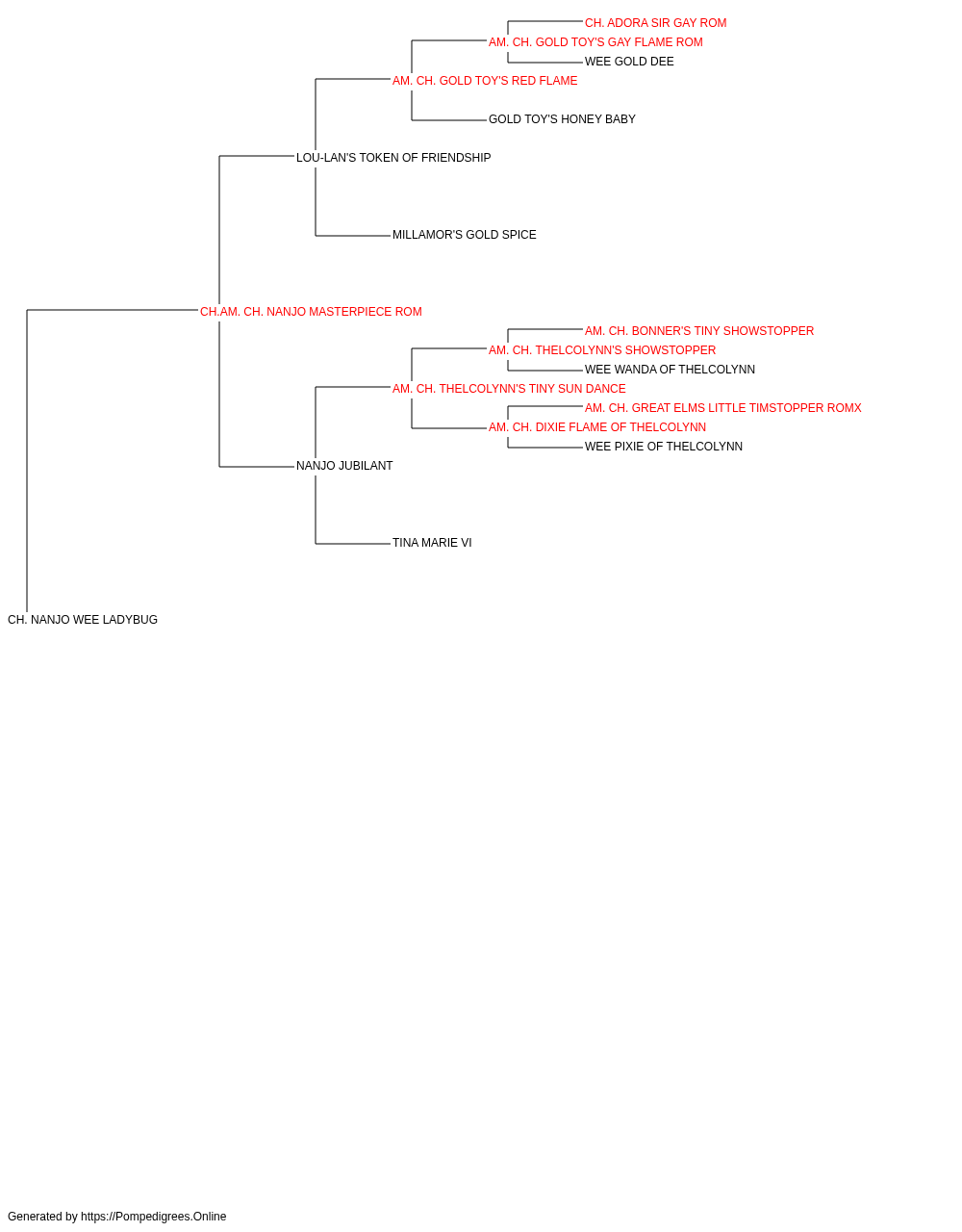 CH. ADORA SIR GAY ROM
AM. CH. GOLD TOY'S GAY FLAME ROM
WEE GOLD DEE
AM. CH. GOLD TOY'S RED FLAME
GOLD TOY'S HONEY BABY
LOU-LAN'S TOKEN OF FRIENDSHIP
MILLAMOR'S GOLD SPICE
CH.AM. CH. NANJO MASTERPIECE ROM
AM. CH. BONNER'S TINY SHOWSTOPPER
AM. CH. THELCOLYNN'S SHOWSTOPPER
WEE WANDA OF THELCOLYNN
AM. CH. THELCOLYNN'S TINY SUN DANCE
AM. CH. GREAT ELMS LITTLE TIMSTOPPER ROMX
AM. CH. DIXIE FLAME OF THELCOLYNN
WEE PIXIE OF THELCOLYNN
NANJO JUBILANT
TINA MARIE VI
CH. NANJO WEE LADYBUG

Generated by https://Pompedigrees.Online